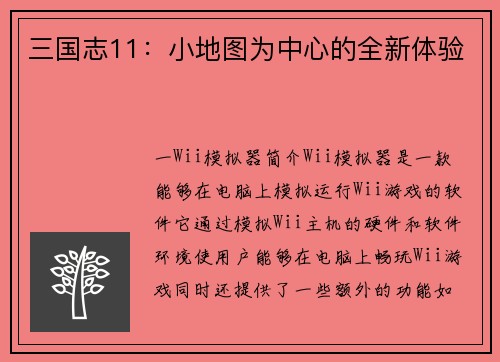 三国志11：小地图为中心的全新体验

一Wii模拟器简介Wii模拟器是一款能够在电脑上模拟运行Wii游戏的软件它通过模拟Wii主机的硬件和软件环境使用户能够在电脑上畅玩Wii游戏同时还提供了一些额外的功能如